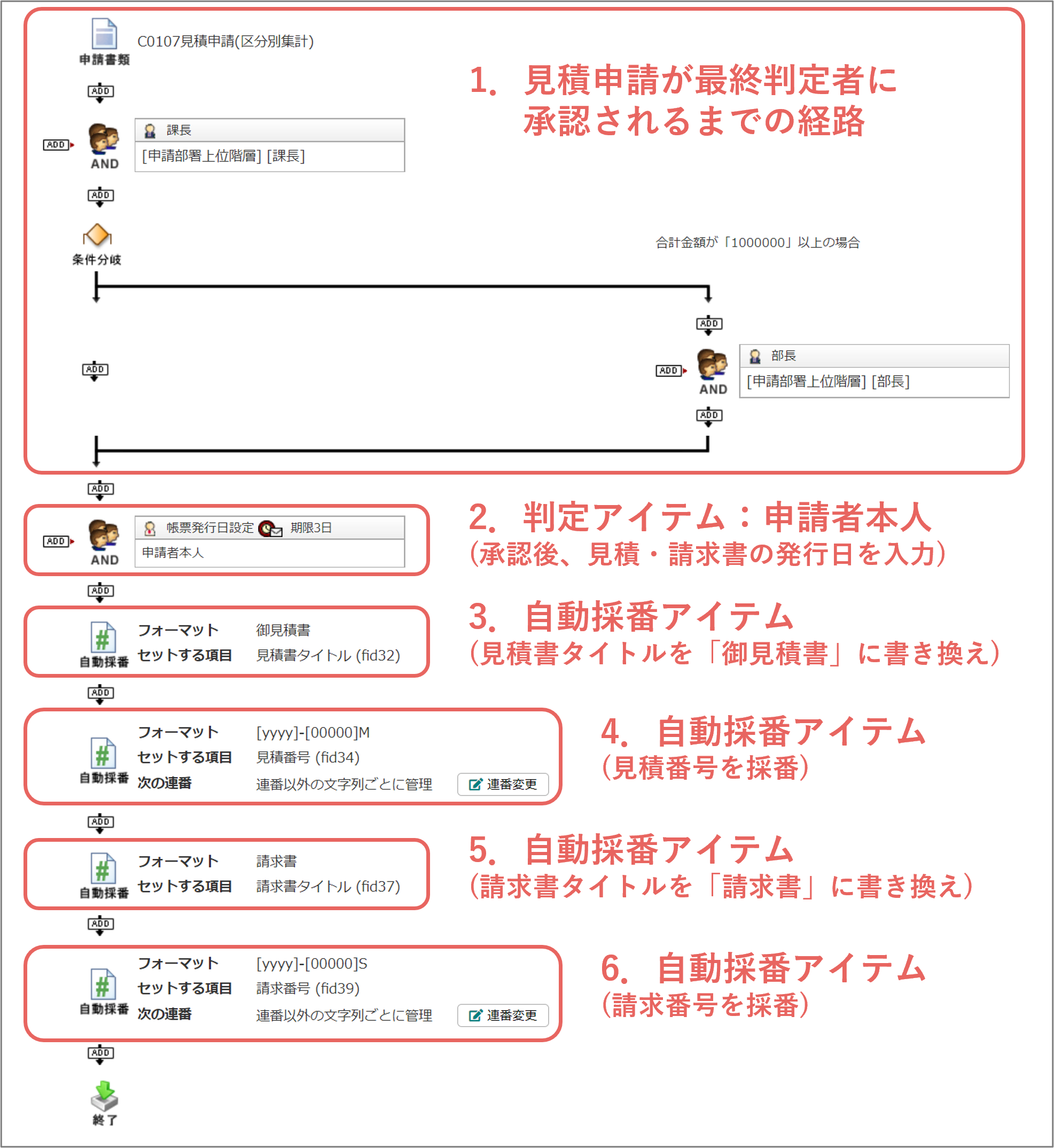 申請書類 C0107見積申請(区分別集計)

1. 見積申請が最終判定者に承認されるまでの経路

ADD

ADD AND 課長
[申請部署上位階層] [課長]

ADD

条件分岐

合計金額が「1000000」以上の場合

ADD

ADD

ADD AND 部長
[申請部署上位階層] [部長]

ADD

ADD

ADD AND 帳票発行日設定 期限3日
申請者本人

2. 判定アイテム：申請者本人
(承認後、見積・請求書の発行日を入力)

ADD

自動採番 フォーマット 御見積書
セットする項目 見積書タイトル (fid32)

3. 自動採番アイテム
(見積書タイトルを「御見積書」に書き換え)

ADD

自動採番 フォーマット [yyyy]-[00000]M
セットする項目 見積番号 (fid34)
次の連番 連番以外の文字列ごとに管理 連番変更

4. 自動採番アイテム
(見積番号を採番)

ADD

自動採番 フォーマット 請求書
セットする項目 請求書タイトル (fid37)

5. 自動採番アイテム
(請求書タイトルを「請求書」に書き換え)

ADD

自動採番 フォーマット [yyyy]-[00000]S
セットする項目 請求番号 (fid39)
次の連番 連番以外の文字列ごとに管理 連番変更

6. 自動採番アイテム
(請求番号を採番)

ADD

終了